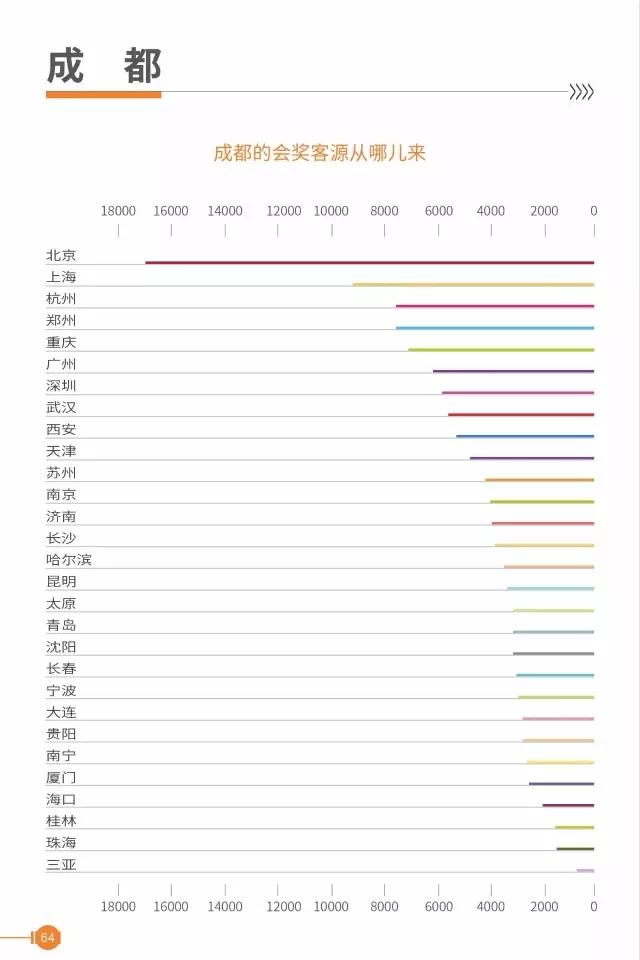 成 都

成都的会奖客源从哪儿来

18000 16000 14000 12000 10000 8000 6000 4000 2000 0

北京
上海
杭州
郑州
重庆
广州
深圳
武汉
西安
天津
苏州
南京
济南
长沙
哈尔滨
昆明
太原
青岛
沈阳
长春
宁波
大连
贵阳
南宁
厦门
海口
桂林
珠海
三亚

18000 16000 14000 12000 10000 8000 6000 4000 2000 0

64